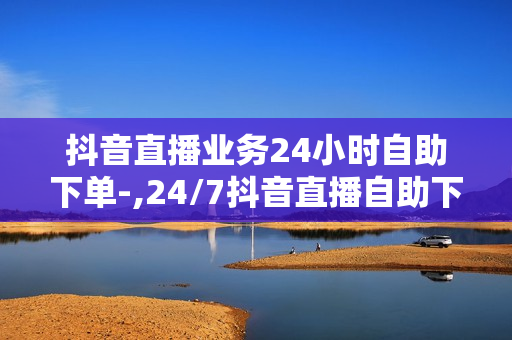 抖音直播业务24小时自助下单-,24/7抖音直播自助下